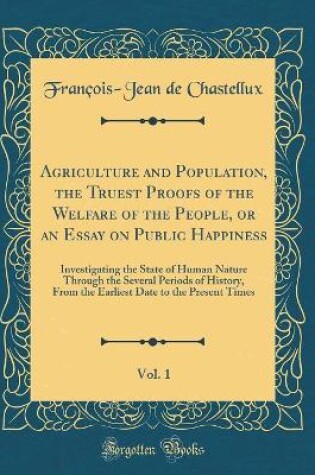 François-Jean de Chastellux

Agriculture and Population, the Truest Proofs of the Welfare of the People, or an Essay on Public Happiness

Investigating the State of Human Nature Through the Several Periods of History, From the Earliest Date to the Present Times

Vol. 1

Forgotten Books